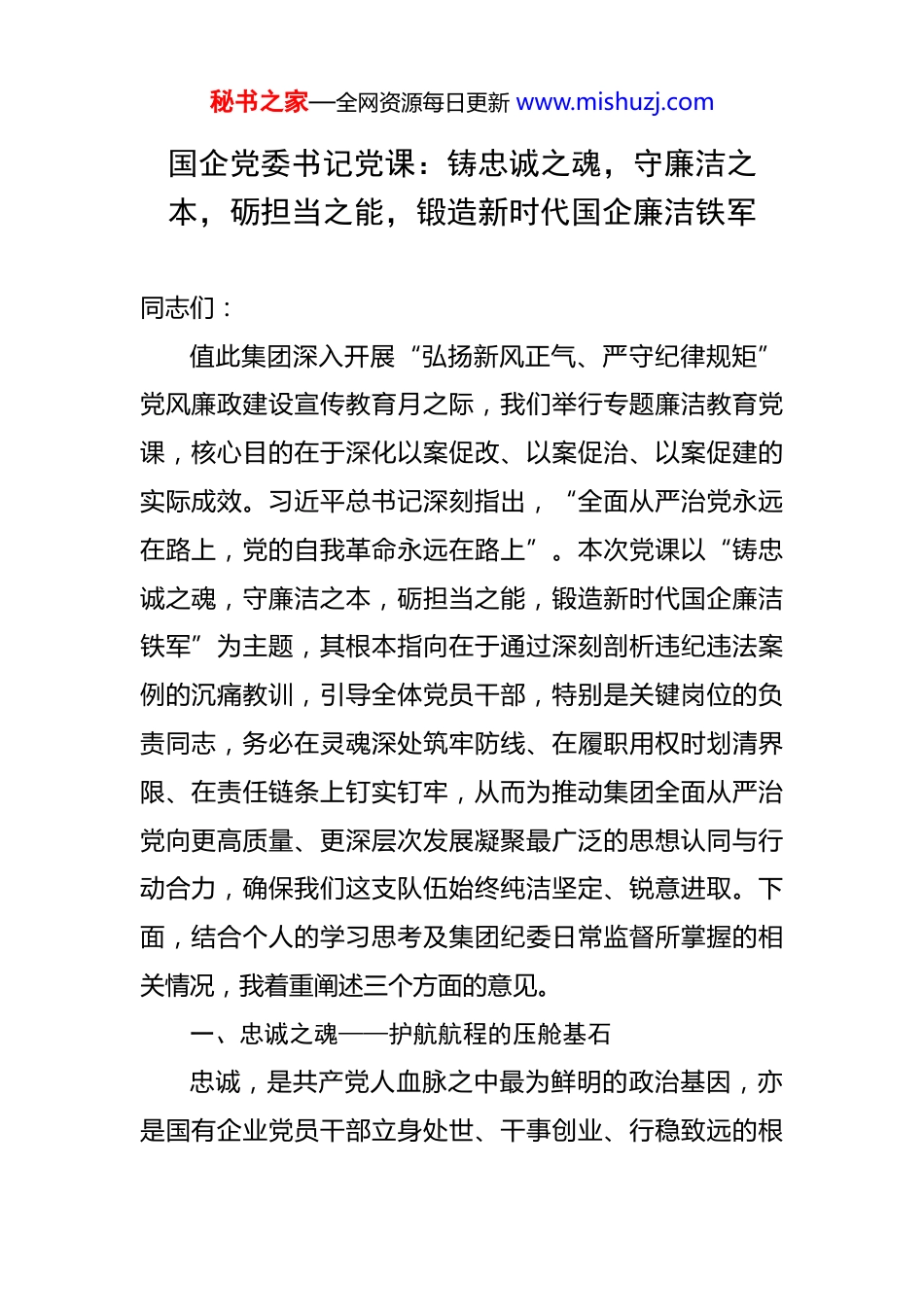 秘书之家—全网资源每日更新 www.mishuzj.com

国企党委书记党课：铸忠诚之魂，守廉洁之本，砺担当之能，锻造新时代国企廉洁铁军

同志们：

值此集团深入开展“弘扬新风正气、严守纪律规矩”党风廉政建设宣传教育月之际，我们举行专题廉洁教育党课，核心目的在于深化以案促改、以案促治、以案促建的实际成效。习近平总书记深刻指出，“全面从严治党永远在路上，党的自我革命永远在路上”。本次党课以“铸忠诚之魂，守廉洁之本，砺担当之能，锻造新时代国企廉洁铁军”为主题，其根本指向在于通过深刻剖析违纪违法案例的沉痛教训，引导全体党员干部，特别是关键岗位的负责同志，务必在灵魂深处筑牢防线、在履职用权时划清界限、在责任链条上钉实钉牢，从而为推动集团全面从严治党向更高质量、更深层次发展凝聚最广泛的思想认同与行动合力，确保我们这支队伍始终纯洁坚定、锐意进取。下面，结合个人的学习思考及集团纪委日常监督所掌握的相关情况，我着重阐述三个方面的意见。

一、忠诚之魂——护航航程的压舱基石

忠诚，是共产党人血脉之中最为鲜明的政治基因，亦是国有企业党员干部立身处世、干事创业、行稳致远的根